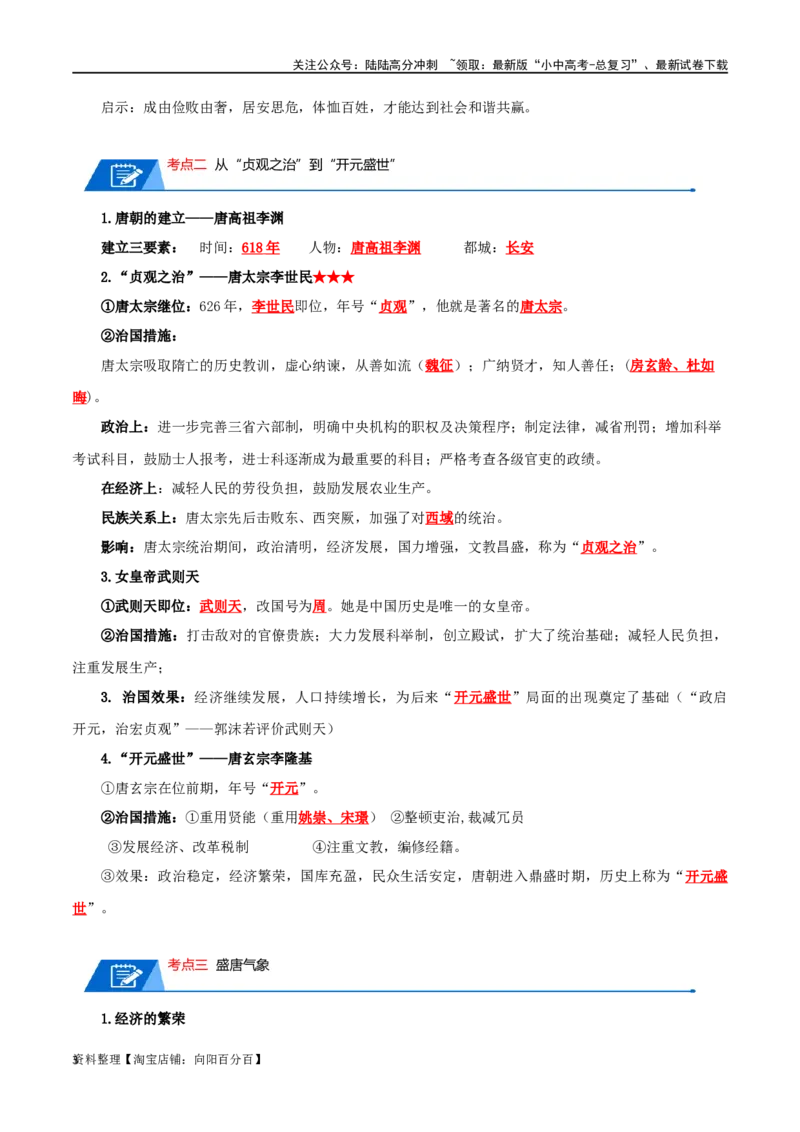 关注公众号：陆陆高分冲刺 ~领取：最新版“小中高考-总复习”、最新试卷下载

启示：成由俭败由奢，居安思危，体恤百姓，才能达到社会和谐共赢。

考点二 从“贞观之治”到“开元盛世”

1.唐朝的建立——唐高祖李渊

建立三要素： 时间：618年 人物：唐高祖李渊 都城：长安

2.“贞观之治”——唐太宗李世民★★★

①唐太宗继位：626年，李世民即位，年号“贞观”，他就是著名的唐太宗。

②治国措施：

唐太宗吸取隋亡的历史教训，虚心纳谏，从善如流（魏征）；广纳贤才，知人善任：（房玄龄、杜如晦）。

政治上：进一步完善三省六部制，明确中央机构的职权及决策程序；制定法律，减省刑罚；增加科举考试科目，鼓励士人报考，进士科逐渐成为最重要的科目；严格考查各级官吏的政绩。

在经济上：减轻人民的劳役负担，鼓励发展农业生产。

民族关系上：唐太宗先后击败东、西突厥，加强了对西域的统治。

影响：唐太宗统治期间，政治清明，经济发展，国力增强，文教昌盛，称为“贞观之治”。

3.女皇帝武则天

①武则天即位：武则天，改国号为周。她是中国历史是唯一的女皇帝。

②治国措施：打击敌对的官僚贵族；大力发展科举制，创立殿试，扩大了统治基础；减轻人民负担，注重发展生产；

3. 治国效果：经济继续发展，人口持续增长，为后来“开元盛世”局面的出现奠定了基础（“政启开元，治宏贞观”——郭沫若评价武则天）

4.“开元盛世”——唐玄宗李隆基

①唐玄宗在位前期，年号“开元”。

②治国措施：①重用贤能（重用姚崇、宋璟） ②整顿吏治,裁减冗员

③发展经济、改革税制 ④注重文教，编修经籍。

③效果：政治稳定，经济繁荣，国库充盈，民众生活安定，唐朝进入鼎盛时期，历史上称为“开元盛世”。

考点三 盛唐气象

1.经济的繁荣

资料整理【淘宝店铺：向阳百分百】